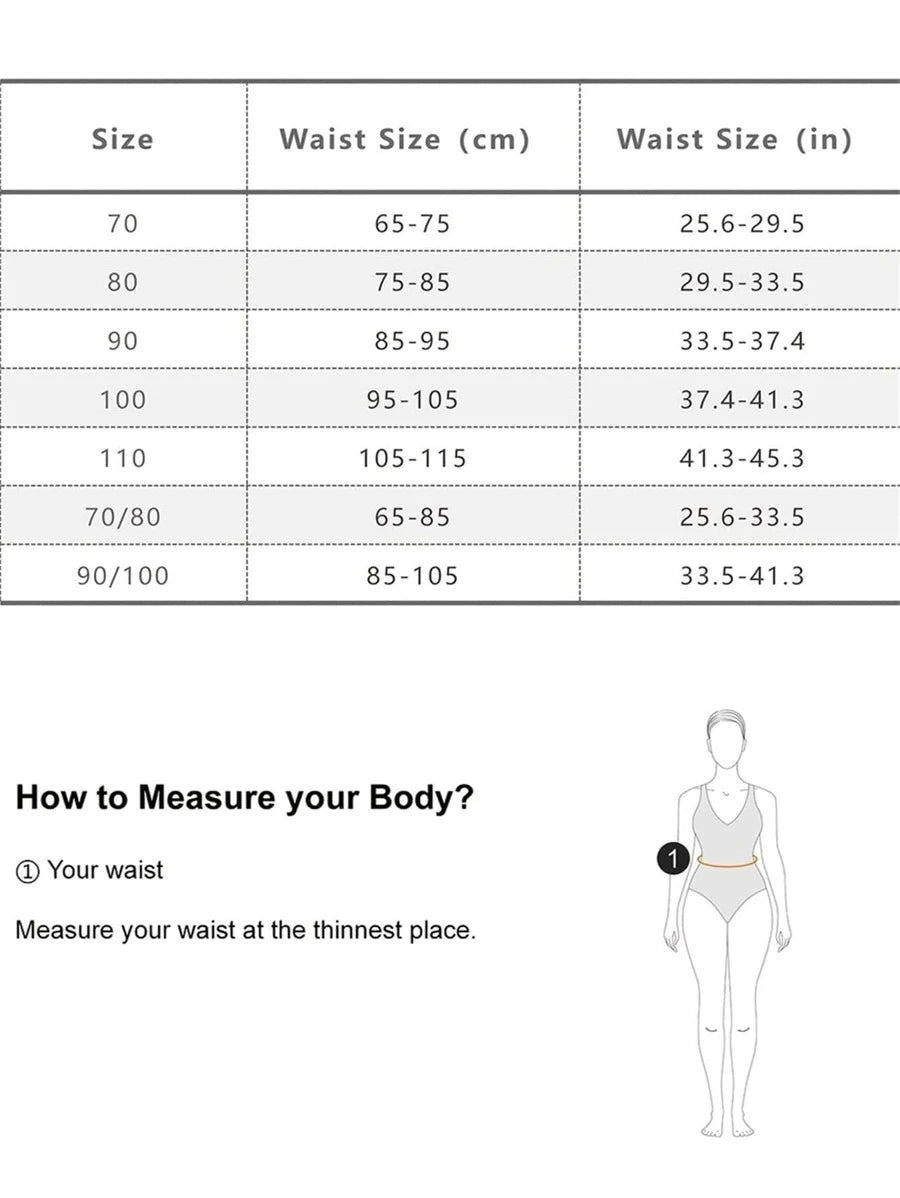 | Size | Waist Size (cm) | Waist Size (in) |
|---|---|---|
| 70 | 65-75 | 25.6-29.5 |
| 80 | 75-85 | 29.5-33.5 |
| 90 | 85-95 | 33.5-37.4 |
| 100 | 95-105 | 37.4-41.3 |
| 110 | 105-115 | 41.3-45.3 |
| 70/80 | 65-85 | 25.6-33.5 |
| 90/100 | 85-105 | 33.5-41.3 |

How to Measure your Body?

① Your waist

Measure your waist at the thinnest place.

1